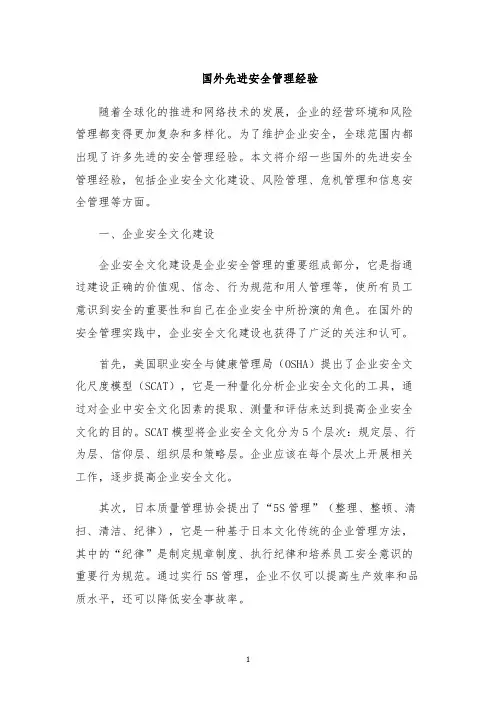 国外先进安全管理经验

随着全球化的推进和网络技术的发展，企业的经营环境和风险管理都变得更加复杂和多样化。为了维护企业安全，全球范围内都出现了许多先进的安全管理经验。本文将介绍一些国外的先进安全管理经验，包括企业安全文化建设、风险管理、危机管理和信息安全管理等方面。

一、企业安全文化建设

企业安全文化建设是企业安全管理的重要组成部分，它是指通过建设正确的价值观、信念、行为规范和用人管理等，使所有员工意识到安全的重要性和自己在企业安全中所扮演的角色。在国外的安全管理实践中，企业安全文化建设也获得了广泛的关注和认可。

首先，美国职业安全与健康管理局（OSHA）提出了企业安全文化尺度模型（SCAT），它是一种量化分析企业安全文化的工具，通过对企业中安全文化因素的提取、测量和评估来达到提高企业安全文化的目的。SCAT模型将企业安全文化分为5个层次：规定层、行为层、信仰层、组织层和策略层。企业应该在每个层次上开展相关工作，逐步提高企业安全文化。

其次，日本质量管理协会提出了“5S管理”（整理、整顿、清扫、清洁、纪律），它是一种基于日本文化传统的企业管理方法，其中的“纪律”是制定规章制度、执行纪律和培养员工安全意识的重要行为规范。通过实行5S管理，企业不仅可以提高生产效率和品质水平，还可以降低安全事故率。

1